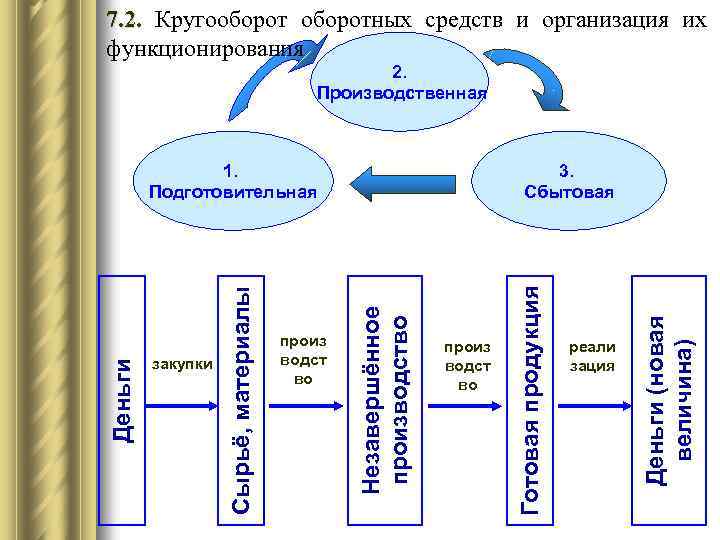 7.2. Кругооборот оборотных средств и организация их функционирования

2. Производственная

1. Подготовительная

3. Сбытовая

Деньги

закупки

Сырьё, материалы

произ водст во

Незавершённое производство

произ водст во

Готовая продукция

реали зация

Деньги (новая величина)